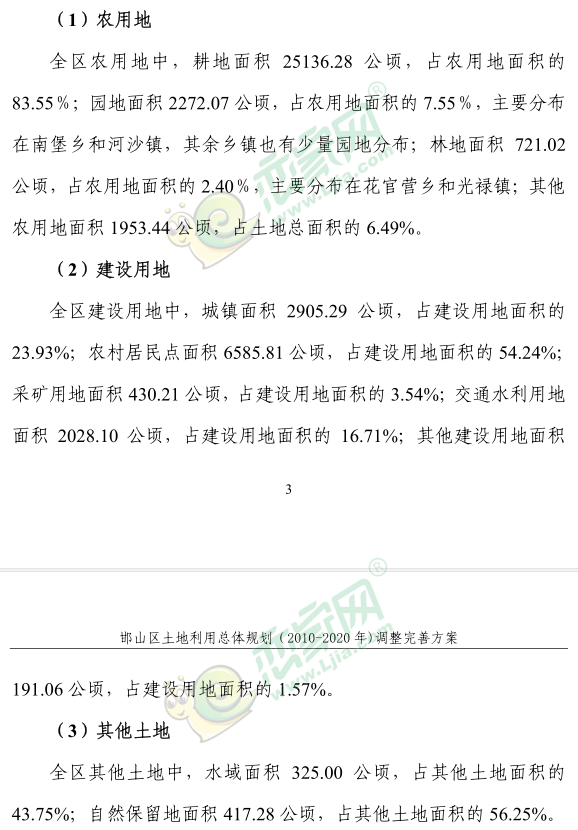 （1）农用地

全区农用地中，耕地面积 25136.28 公顷，占农用地面积的 83.55％；园地面积 2272.07 公顷，占农用地面积的 7.55％，主要分布在南堡乡和河沙镇，其余乡镇也有少量园地分布；林地面积 721.02 公顷，占农用地面积的 2.40％，主要分布在花官营乡和光禄镇；其他农用地面积 1953.44 公顷，占土地总面积的 6.49%。

（2）建设用地

全区建设用地中，城镇面积 2905.29 公顷，占建设用地面积的 23.93%；农村居民点面积 6585.81 公顷，占建设用地面积的 54.24%；采矿用地面积 430.21 公顷，占建设用地面积的 3.54%；交通水利用地面积 2028.10 公顷，占建设用地面积的 16.71%；其他建设用地面积

3

邯山区土地利用总体规划（2010-2020 年）调整完善方案

191.06 公顷，占建设用地面积的 1.57%。

（3）其他土地

全区其他土地中，水域面积 325.00 公顷，占其他土地面积的 43.75%；自然保留地面积 417.28 公顷，占其他土地面积的 56.25%。